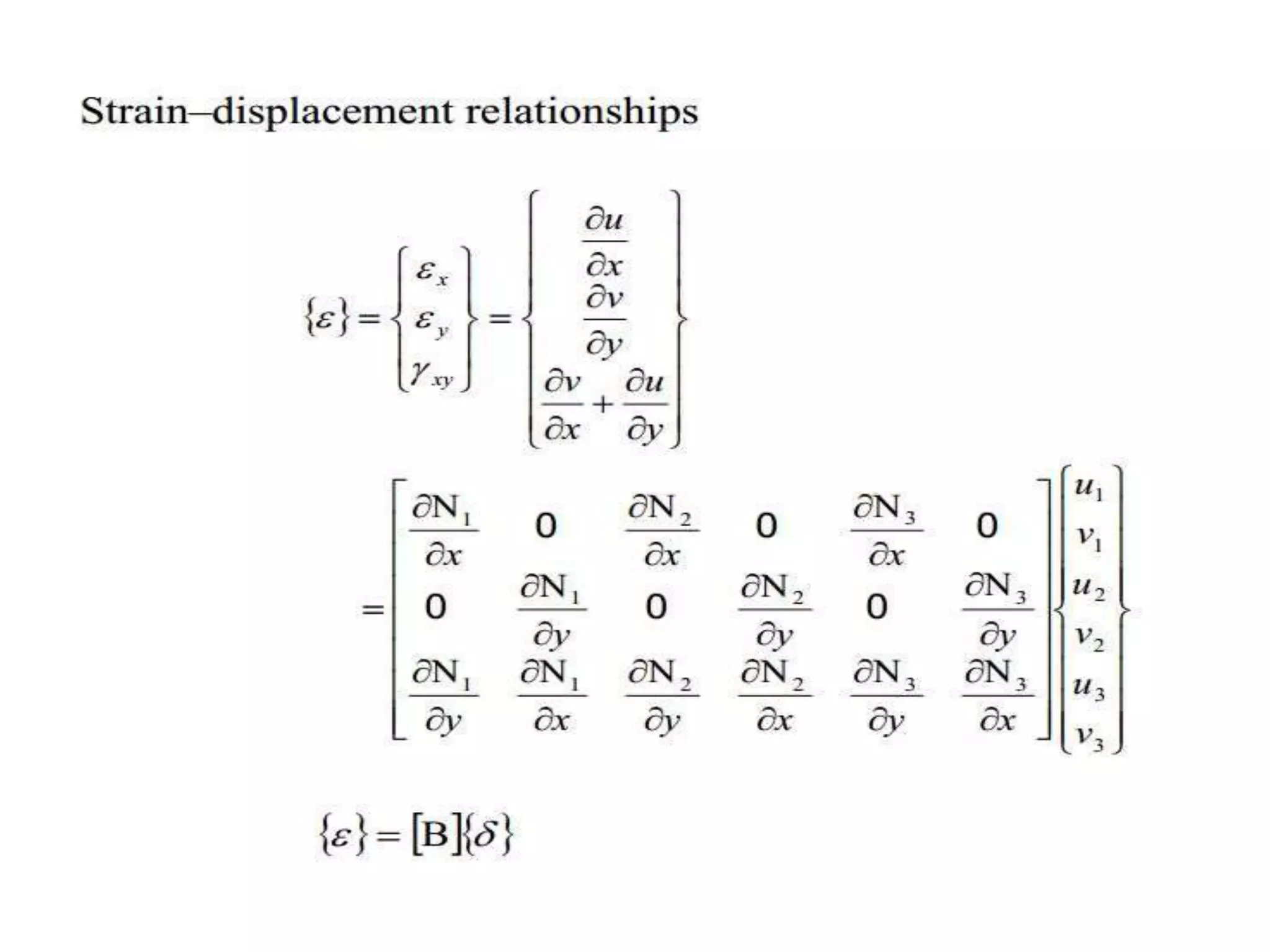 Strain–displacement relationships

$\{\varepsilon\} = \begin{Bmatrix} \varepsilon_x \\ \varepsilon_y \\ \gamma_{xy} \end{Bmatrix} = \begin{Bmatrix} \frac{\partial u}{\partial x} \\ \frac{\partial v}{\partial y} \\ \frac{\partial v}{\partial x} + \frac{\partial u}{\partial y} \end{Bmatrix}$

$= \begin{bmatrix} \frac{\partial N_1}{\partial x} & 0 & \frac{\partial N_2}{\partial x} & 0 & \frac{\partial N_3}{\partial x} & 0 \\ 0 & \frac{\partial N_1}{\partial y} & 0 & \frac{\partial N_2}{\partial y} & 0 & \frac{\partial N_3}{\partial y} \\ \frac{\partial N_1}{\partial y} & \frac{\partial N_1}{\partial x} & \frac{\partial N_2}{\partial y} & \frac{\partial N_2}{\partial x} & \frac{\partial N_3}{\partial y} & \frac{\partial N_3}{\partial x} \end{bmatrix} \begin{Bmatrix} u_1 \\ v_1 \\ u_2 \\ v_2 \\ u_3 \\ v_3 \end{Bmatrix}$

$\{\varepsilon\} = [B]\{\delta\}$